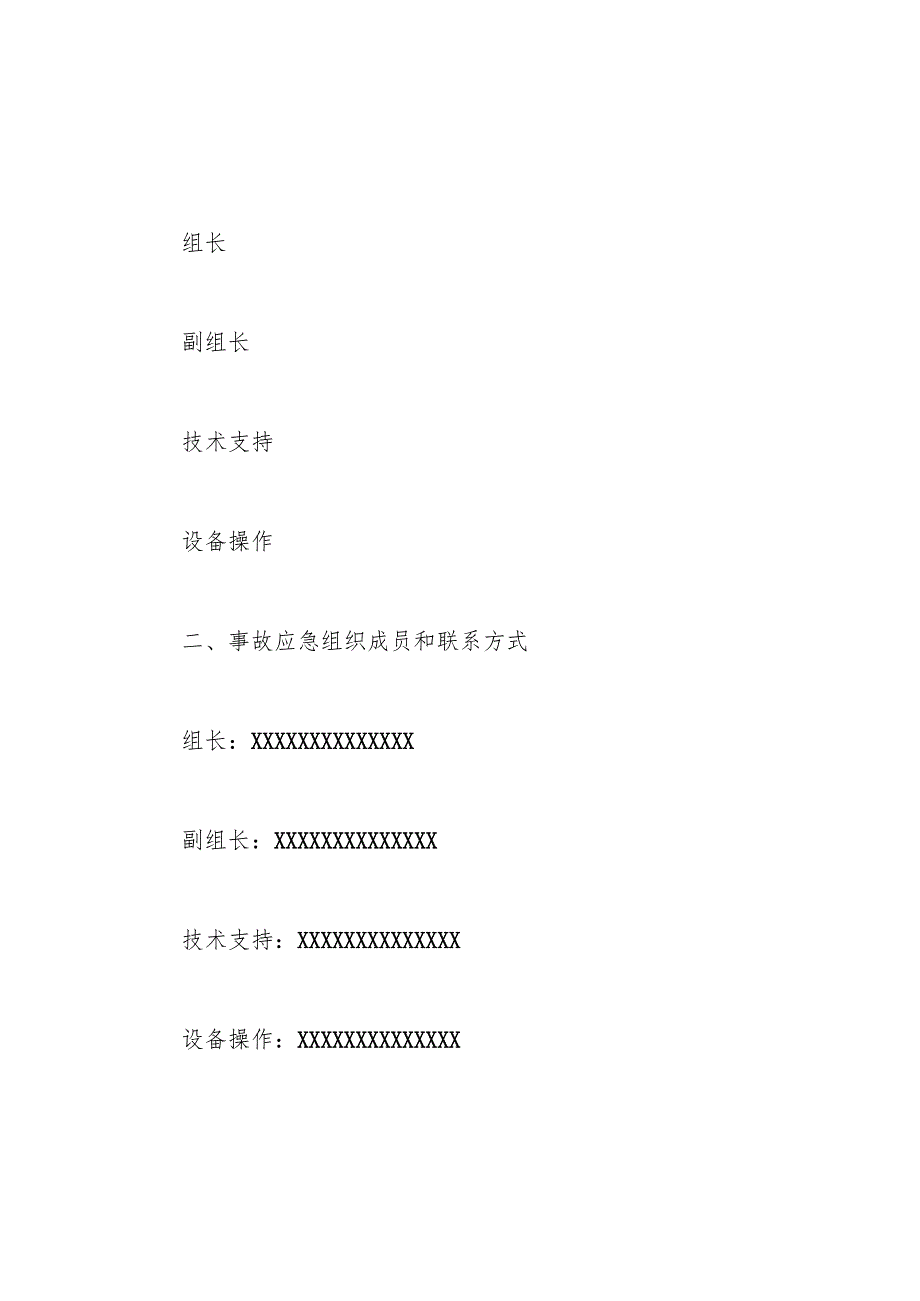 组长

副组长

技术支持

设备操作

二、事故应急组织成员和联系方式

组长：XXXXXXXXXXXXXX

副组长：XXXXXXXXXXXXXX

技术支持：XXXXXXXXXXXXXX

设备操作：XXXXXXXXXXXXXX